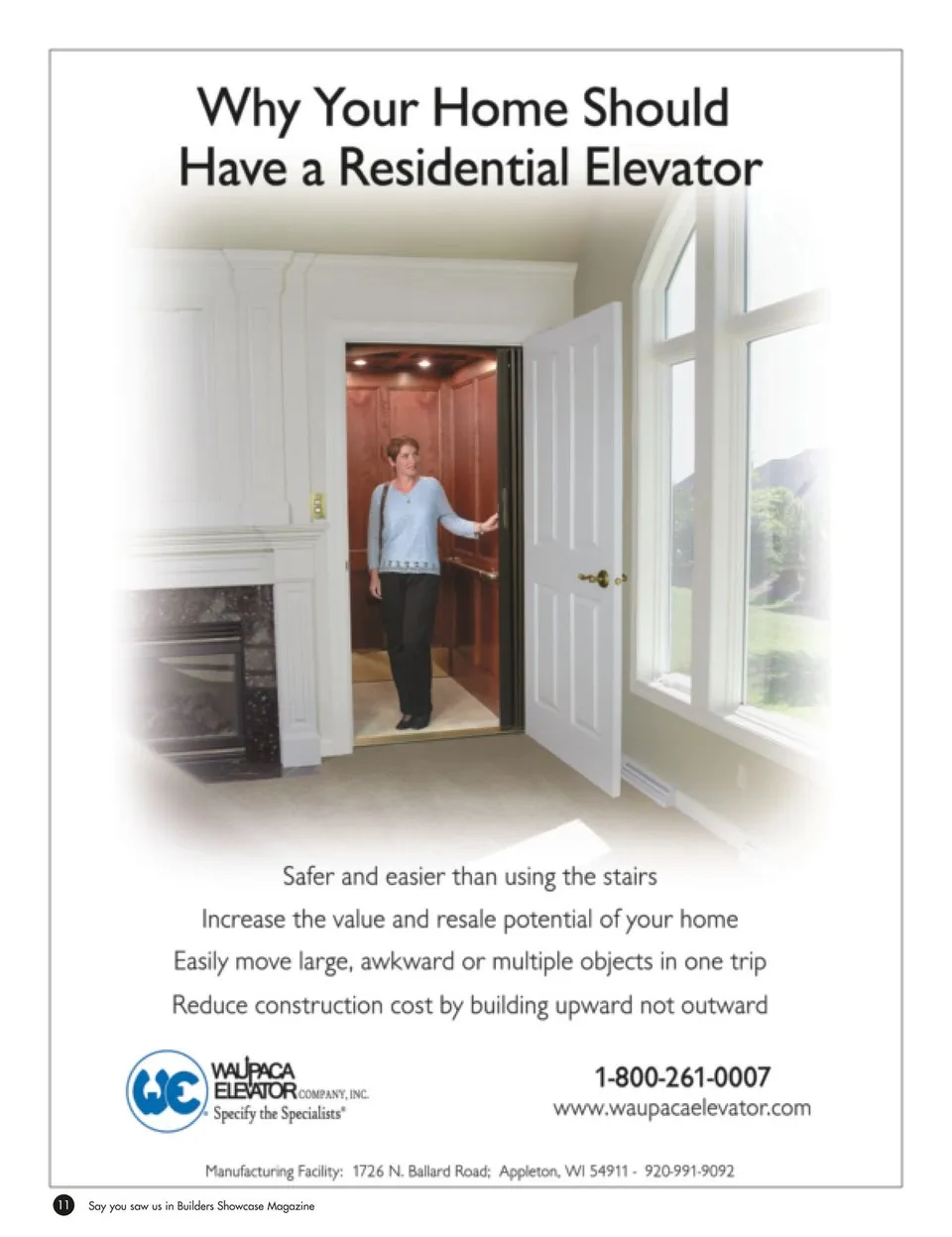 Why Your Home Should Have a Residential Elevator

Safer and easier than using the stairs

Increase the value and resale potential of your home

Easily move large, awkward or multiple objects in one trip

Reduce construction cost by building upward not outward

WE
WAUPACA
ELEVATOR COMPANY, INC.
Specify the Specialists®

1-800-261-0007
www.waupacaelevator.com

Manufacturing Facility: 1726 N. Ballard Road; Appleton, WI 54911 - 920-991-9092

11 Say you saw us in Builders Showcase Magazine